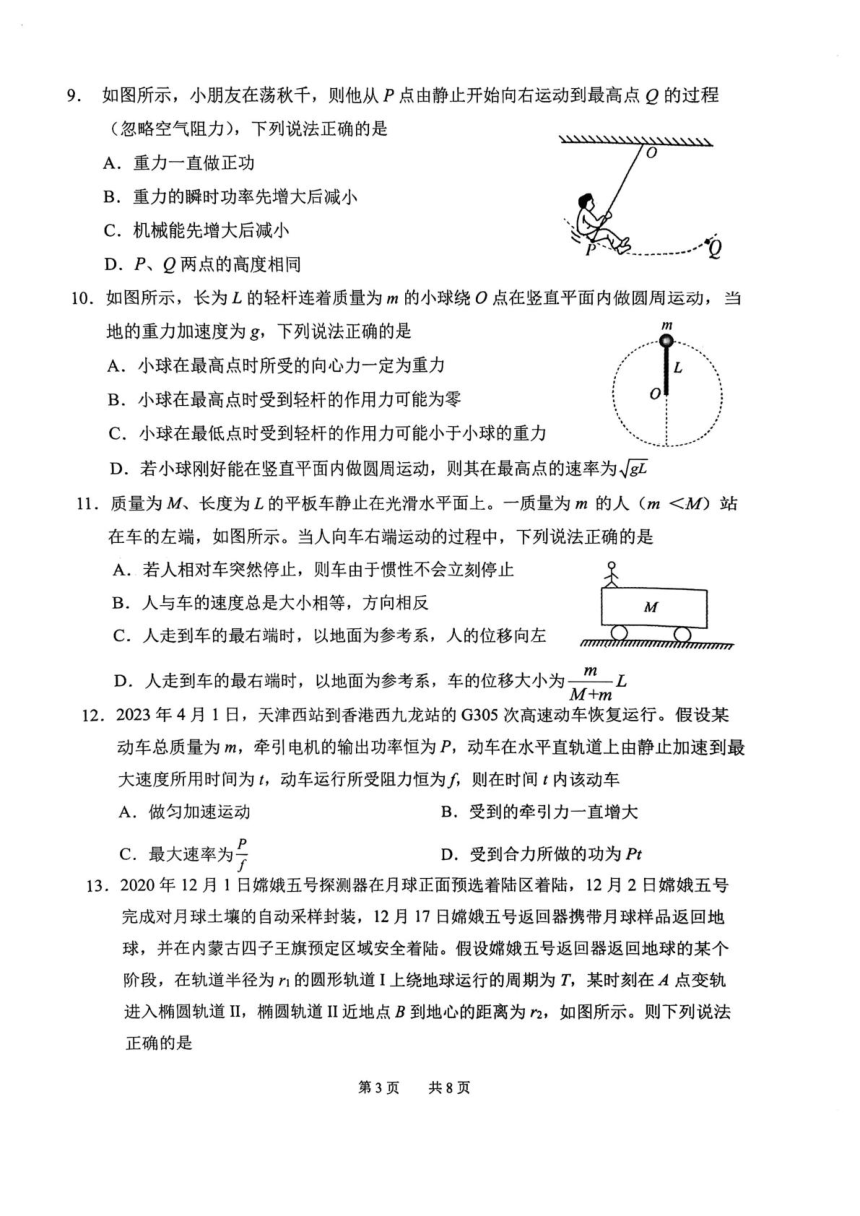 9. 如图所示，小朋友在荡秋千，则他从 $P$ 点由静止开始向右运动到最高点 $Q$ 的过程（忽略空气阻力），下列说法正确的是

A. 重力一直做正功

B. 重力的瞬时功率先增大后减小

C. 机械能先增大后减小

D. $P$、$Q$ 两点的高度相同

$O$ $P$ $Q$

10. 如图所示，长为 $L$ 的轻杆连着质量为 $m$ 的小球绕 $O$ 点在竖直平面内做圆周运动，当地的重力加速度为 $g$，下列说法正确的是

A. 小球在最高点时所受的向心力一定为重力

B. 小球在最高点时受到轻杆的作用力可能为零

C. 小球在最低点时受到轻杆的作用力可能小于小球的重力

D. 若小球刚好能在竖直平面内做圆周运动，则其在最高点的速率为 $\sqrt{gL}$

$m$ $L$ $O$

11. 质量为 $M$、长度为 $L$ 的平板车静止在光滑水平面上。一质量为 $m$ 的人（$m<M$）站在车的左端，如图所示。当人向车右端运动的过程中，下列说法正确的是

A. 若人相对车突然停止，则车由于惯性不会立刻停止

B. 人与车的速度总是大小相等，方向相反

C. 人走到车的最右端时，以地面为参考系，人的位移向左

D. 人走到车的最右端时，以地面为参考系，车的位移大小为 $\frac{m}{M+m}L$

$M$

12. 2023 年 4 月 1 日，天津西站到香港西九龙站的 G305 次高速动车恢复运行。假设某动车总质量为 $m$，牵引电机的输出功率恒为 $P$，动车在水平直轨道上由静止加速到最大速度所用时间为 $t$，动车运行所受阻力恒为 $f$，则在时间 $t$ 内该动车

A. 做匀加速运动

B. 受到的牵引力一直增大

C. 最大速率为 $\frac{P}{f}$

D. 受到合力所做的功为 $Pt$

13. 2020 年 12 月 1 日嫦娥五号探测器在月球正面预选着陆区着陆，12 月 2 日嫦娥五号完成对月球土壤的自动采样封装，12 月 17 日嫦娥五号返回器携带月球样品返回地球，并在内蒙古四子王旗预定区域安全着陆。假设嫦娥五号返回器返回地球的某个阶段，在轨道半径为 $r_1$ 的圆形轨道 I 上绕地球运行的周期为 $T$，某时刻在 $A$ 点变轨进入椭圆轨道 II，椭圆轨道 II 近地点 $B$ 到地心的距离为 $r_2$，如图所示。则下列说法正确的是

第 3 页 共 8 页